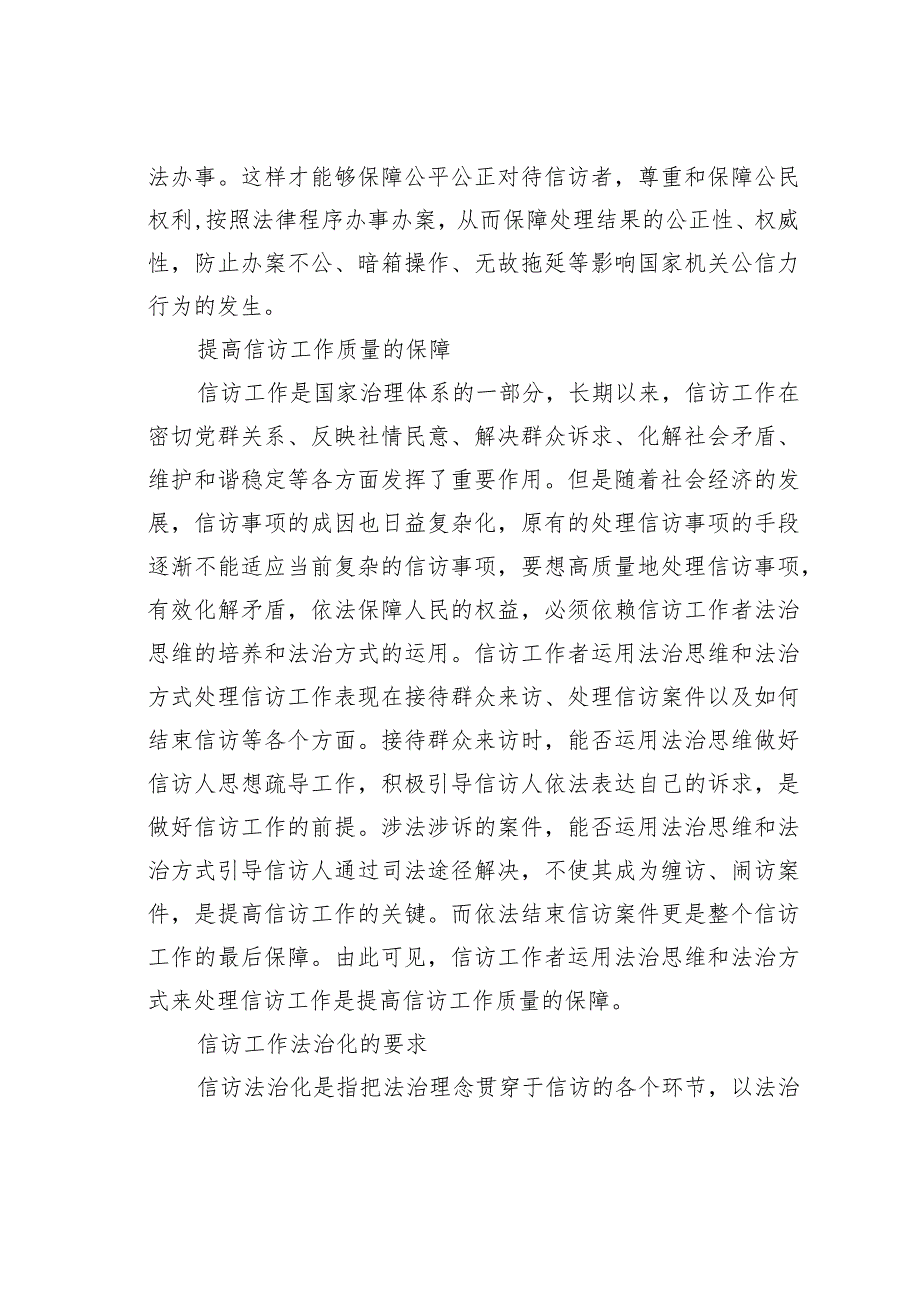 法办事。这样才能够保障公平公正对待信访者，尊重和保障公民权利,按照法律程序办事办案，从而保障处理结果的公正性、权威性，防止办案不公、暗箱操作、无故拖延等影响国家机关公信力行为的发生。

提高信访工作质量的保障

信访工作是国家治理体系的一部分，长期以来，信访工作在密切党群关系、反映社情民意、解决群众诉求、化解社会矛盾、维护和谐稳定等各方面发挥了重要作用。但是随着社会经济的发展，信访事项的成因也日益复杂化，原有的处理信访事项的手段逐渐不能适应当前复杂的信访事项，要想高质量地处理信访事项，有效化解矛盾，依法保障人民的权益，必须依赖信访工作者法治思维的培养和法治方式的运用。信访工作者运用法治思维和法治方式处理信访工作表现在接待群众来访、处理信访案件以及如何结束信访等各个方面。接待群众来访时，能否运用法治思维做好信访人思想疏导工作，积极引导信访人依法表达自己的诉求，是做好信访工作的前提。涉法涉诉的案件，能否运用法治思维和法治方式引导信访人通过司法途径解决，不使其成为缠访、闹访案件，是提高信访工作的关键。而依法结束信访案件更是整个信访工作的最后保障。由此可见，信访工作者运用法治思维和法治方式来处理信访工作是提高信访工作质量的保障。

信访工作法治化的要求

信访法治化是指把法治理念贯穿于信访的各个环节，以法治